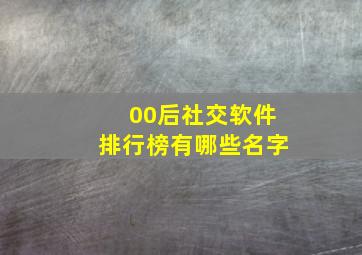 00后社交软件
排行榜有哪些名字